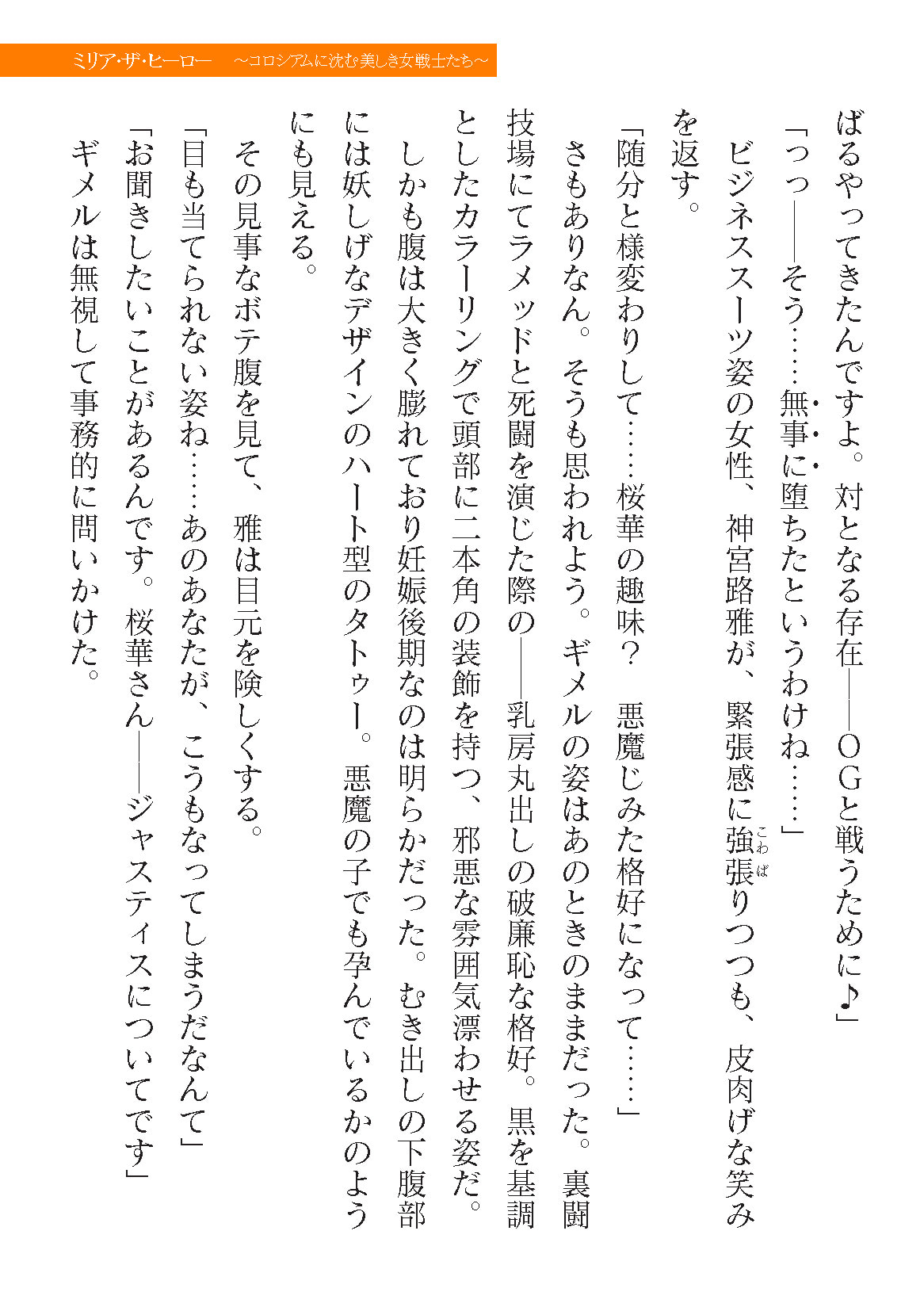 ミリア・ザ・ヒーロー　～コロシアムに沈む美しき女戦士たち～

ばるやってきたんですよ。対となる存在――ＯＧと戦うために♪」

「っっ――そう……無事に堕ちたというわけね……」

ビジネススーツ姿の女性、神宮路雅が、緊張感に強張(こわば)りつつも、皮肉げな笑みを返す。

「随分と様変わりして……桜華の趣味？　悪魔じみた格好になって……」

さもありなん。そうも思われよう。ギメルの姿はあのときのままだった。裏闘技場にてラメッドと死闘を演じた際の――乳房丸出しの破廉恥な格好。黒を基調としたカラーリングで頭部に二本角の装飾を持つ、邪悪な雰囲気漂わせる姿だ。

しかも腹は大きく膨れており妊娠後期なのは明らかだった。むき出しの下腹部には妖しげなデザインのハート型のタトゥー。悪魔の子でも孕んでいるかのようにも見える。

その見事なボテ腹を見て、雅は目元を険しくする。

「目も当てられない姿ね……あのあなたが、こうもなってしまうだなんて」

「お聞きしたいことがあるんです。桜華さん――ジャスティスについてです」

ギメルは無視して事務的に問いかけた。